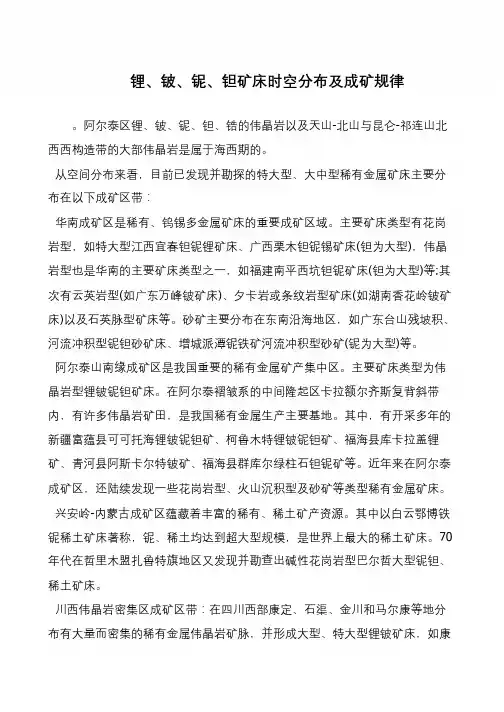 锂、铍、铌、钽矿床时空分布及成矿规律

。阿尔泰区锂、铍、铌、钽、锆的伟晶岩以及天山-北山与昆仑-祁连山北西西构造带的大部伟晶岩是属于海西期的。

从空间分布来看，目前已发现并勘探的特大型、大中型稀有金属矿床主要分布在以下成矿区带：

华南成矿区是稀有、钨锡多金属矿床的重要成矿区域。主要矿床类型有花岗岩型，如特大型江西宜春钽铌锂矿床、广西栗木钽铌锡矿床(钽为大型)，伟晶岩型也是华南的主要矿床类型之一，如福建南平西坑钽铌矿床(钽为大型)等;其次有云英岩型(如广东万峰铍矿床)、夕卡岩或条纹岩型矿床(如湖南香花岭铍矿床)以及石英脉型矿床等。砂矿主要分布在东南沿海地区，如广东台山残坡积、河流冲积型铌钽砂矿床、增城派潭铌铁矿河流冲积型砂矿(铌为大型)等。

阿尔泰山南缘成矿区是我国重要的稀有金属矿产集中区。主要矿床类型为伟晶岩型锂铍铌钽矿床。在阿尔泰褶皱系的中间隆起区卡拉额尔齐斯复背斜带内，有许多伟晶岩矿田，是我国稀有金属生产主要基地。其中，有开采多年的新疆富蕴县可可托海锂铍铌钽矿、柯鲁木特锂铍铌钽矿、福海县库卡拉盖锂矿、青河县阿斯卡尔特铍矿、福海县群库尔绿柱石钽铌矿等。近年来在阿尔泰成矿区，还陆续发现一些花岗岩型、火山沉积型及砂矿等类型稀有金属矿床。

兴安岭-内蒙古成矿区蕴藏着丰富的稀有、稀土矿产资源。其中以白云鄂博铁铌稀土矿床著称，铌、稀土均达到超大型规模，是世界上最大的稀土矿床。70年代在哲里木盟扎鲁特旗地区又发现并勘查出碱性花岗岩型巴尔哲大型铌钽、稀土矿床。

川西伟晶岩密集区成矿区带：在四川西部康定、石渠、金川和马尔康等地分布有大量而密集的稀有金属伟晶岩矿脉，并形成大型、特大型锂铍矿床，如康